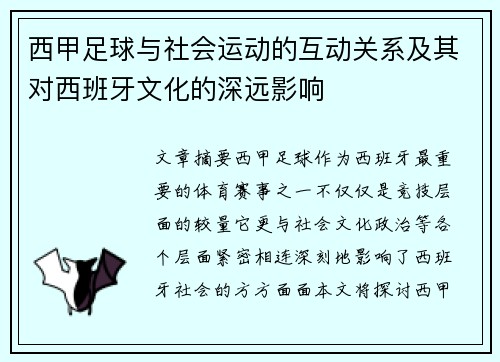 西甲足球与社会运动的互动关系及其对西班牙文化的深远影响

文章摘要西甲足球作为西班牙最重要的体育赛事之一不仅仅是竞技层面的较量它更与社会文化政治等各个层面紧密相连深刻地影响了西班牙社会的方方面面本文将探讨西甲